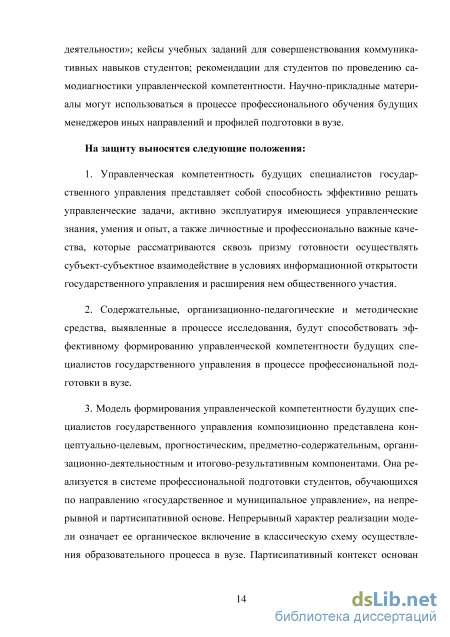 деятельности»; кейсы учебных заданий для совершенствования коммуникативных навыков студентов; рекомендации для студентов по проведению самодиагностики управленческой компетентности. Научно-прикладные материалы могут использоваться в процессе профессионального обучения будущих менеджеров иных направлений и профилей подготовки в вузе.

На защиту выносятся следующие положения:

1. Управленческая компетентность будущих специалистов государственного управления представляет собой способность эффективно решать управленческие задачи, активно эксплуатируя имеющиеся управленческие знания, умения и опыт, а также личностные и профессионально важные качества, которые рассматриваются сквозь призму готовности осуществлять субъект-субъектное взаимодействие в условиях информационной открытости государственного управления и расширения нем общественного участия.

2. Содержательные, организационно-педагогические и методические средства, выявленные в процессе исследования, будут способствовать эффективному формированию управленческой компетентности будущих специалистов государственного управления в процессе профессиональной подготовки в вузе.

3. Модель формирования управленческой компетентности будущих специалистов государственного управления композиционно представлена концептуально-целевым, прогностическим, предметно-содержательным, организационно-деятельностным и итогово-результативным компонентами. Она реализуется в системе профессиональной подготовки студентов, обучающихся по направлению «государственное и муниципальное управление», на непрерывной и партисипативной основе. Непрерывный характер реализации модели означает ее органическое включение в классическую схему осуществления образовательного процесса в вузе. Партисипативный контекст основан

14

dsLib.net
библиотека диссертаций